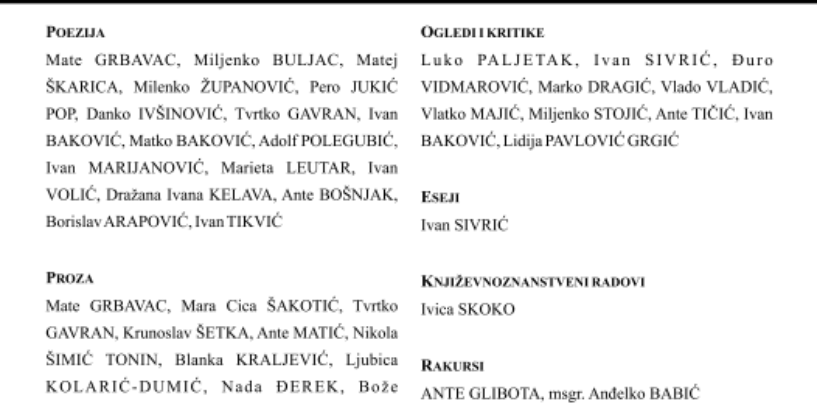 POEZIJA

Mate GRBAVAC, Miljenko BULJAC, Matej ŠKARICA, Milenko ŽUPANOVIĆ, Pero JUKIĆ POP, Danko IVŠINOVIĆ, Tvrtko GAVRAN, Ivan BAKOVIĆ, Matko BAKOVIĆ, Adolf POLEGUBIĆ, Ivan MARIJANOVIĆ, Marieta LEUTAR, Ivan VOLIĆ, Dražana Ivana KELAVA, Ante BOŠNJAK, Borislav ARAPOVIĆ, Ivan TIKVIĆ

PROZA

Mate GRBAVAC, Mara Cica ŠAKOTIĆ, Tvrtko GAVRAN, Krunoslav ŠETKA, Ante MATIĆ, Nikola ŠIMIĆ TONIN, Blanka KRALJEVIĆ, Ljubica KOLARIĆ-DUMIĆ, Nada ĐEREK, Bože

OGLEDI I KRITIKE

Luko PALJETAK, Ivan SIVRIĆ, Đuro VIDMAROVIĆ, Marko DRAGIĆ, Vlado VLADIĆ, Vlatko MAJIĆ, Miljenko STOJIĆ, Ante TIČIĆ, Ivan BAKOVIĆ, Lidija PAVLOVIĆ GRGIĆ

ESEJI

Ivan SIVRIĆ

KNJIŽEVNOZNANSTVENI RADOVI

Ivica SKOKO

RAKURSI

ANTE GLIBOTA, msgr. Anđelko BABIĆ